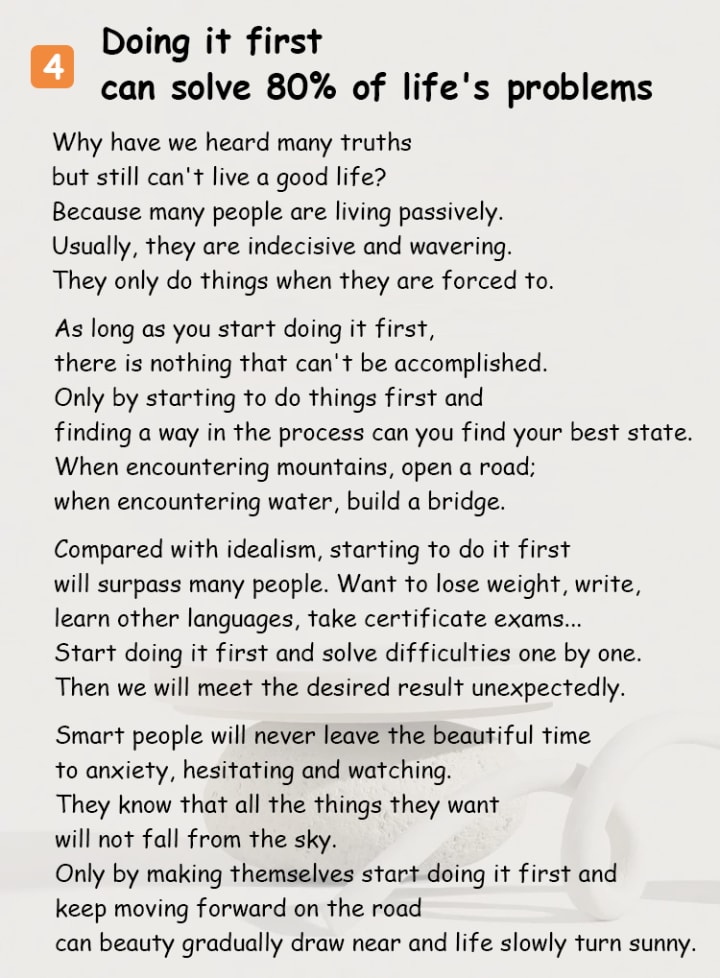 4

Doing it first
can solve 80% of life's problems

Why have we heard many truths
but still can't live a good life?
Because many people are living passively.
Usually, they are indecisive and wavering.
They only do things when they are forced to.

As long as you start doing it first,
there is nothing that can't be accomplished.
Only by starting to do things first and
finding a way in the process can you find your best state.
When encountering mountains, open a road;
when encountering water, build a bridge.

Compared with idealism, starting to do it first
will surpass many people. Want to lose weight, write,
learn other languages, take certificate exams...
Start doing it first and solve difficulties one by one.
Then we will meet the desired result unexpectedly.

Smart people will never leave the beautiful time
to anxiety, hesitating and watching.
They know that all the things they want
will not fall from the sky.
Only by making themselves start doing it first and
keep moving forward on the road
can beauty gradually draw near and life slowly turn sunny.